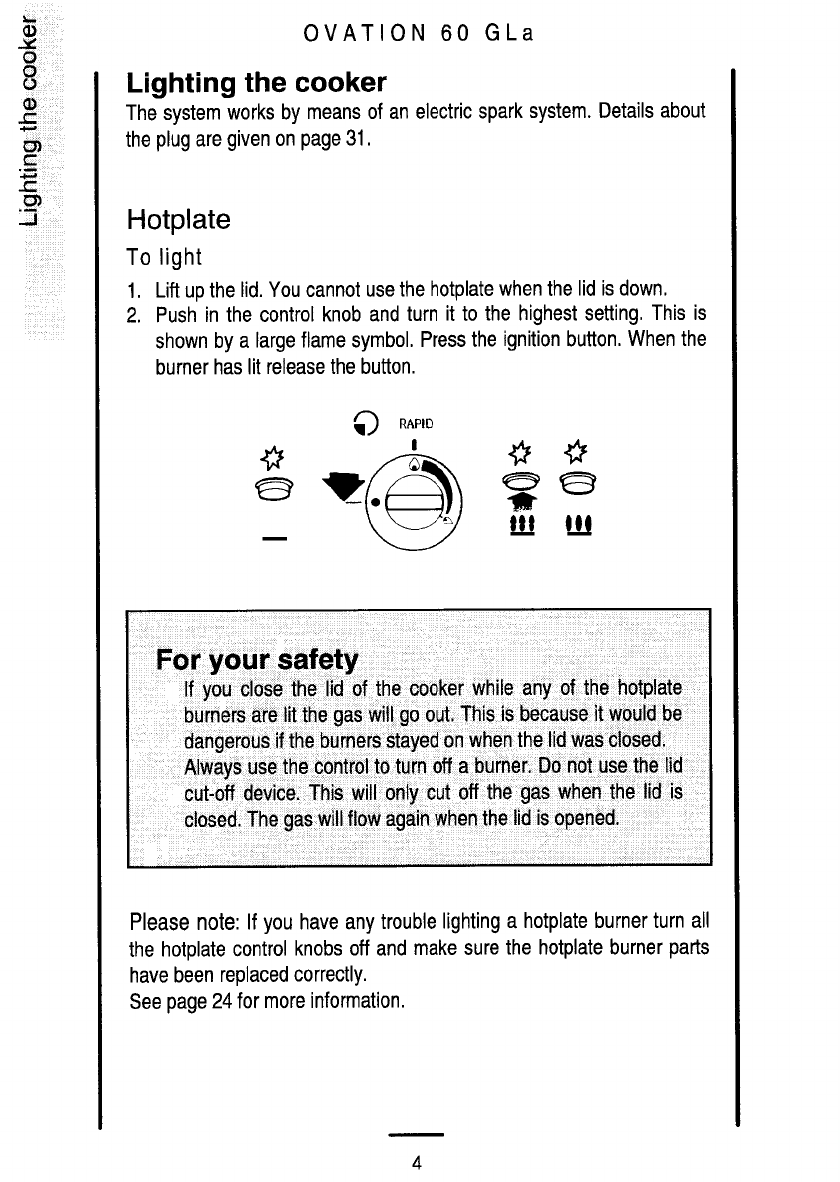 Lighting the cooker

OVATION 60 GLa

Lighting the cooker
The system works by means of an electric spark system. Details about the plug are given on page 31.

Hotplate
To light
1. Lift up the lid. You cannot use the hotplate when the lid is down.
2. Push in the control knob and turn it to the highest setting. This is shown by a large flame symbol. Press the ignition button. When the burner has lit release the button.

RAPID

For your safety
If you close the lid of the cooker while any of the hotplate burners are lit the gas will go out. This is because it would be dangerous if the burners stayed on when the lid was closed. Always use the control to turn off a burner. Do not use the lid cut-off device. This will only cut off the gas when the lid is closed. The gas will flow again when the lid is opened.

Please note: If you have any trouble lighting a hotplate burner turn all the hotplate control knobs off and make sure the hotplate burner parts have been replaced correctly.
See page 24 for more information.

4